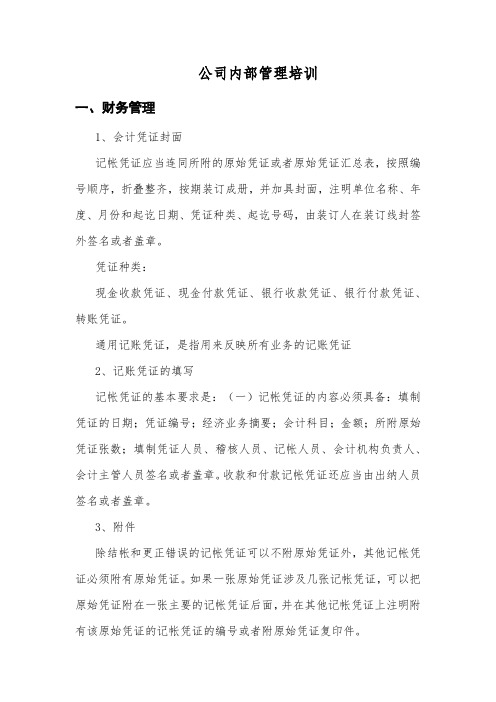 公司内部管理培训

一、财务管理

1、会计凭证封面

记帐凭证应当连同所附的原始凭证或者原始凭证汇总表，按照编号顺序，折叠整齐，按期装订成册，并加具封面，注明单位名称、年度、月份和起讫日期、凭证种类、起讫号码，由装订人在装订线封签外签名或者盖章。

凭证种类：

现金收款凭证、现金付款凭证、银行收款凭证、银行付款凭证、转账凭证。

通用记账凭证，是指用来反映所有业务的记账凭证

2、记账凭证的填写

记帐凭证的基本要求是：（一）记帐凭证的内容必须具备：填制凭证的日期；凭证编号；经济业务摘要；会计科目；金额；所附原始凭证张数；填制凭证人员、稽核人员、记帐人员、会计机构负责人、会计主管人员签名或者盖章。收款和付款记帐凭证还应当由出纳人员签名或者盖章。

3、附件

除结帐和更正错误的记帐凭证可以不附原始凭证外，其他记帐凭证必须附有原始凭证。如果一张原始凭证涉及几张记帐凭证，可以把原始凭证附在一张主要的记帐凭证后面，并在其他记帐凭证上注明附有该原始凭证的记帐凭证的编号或者附原始凭证复印件。